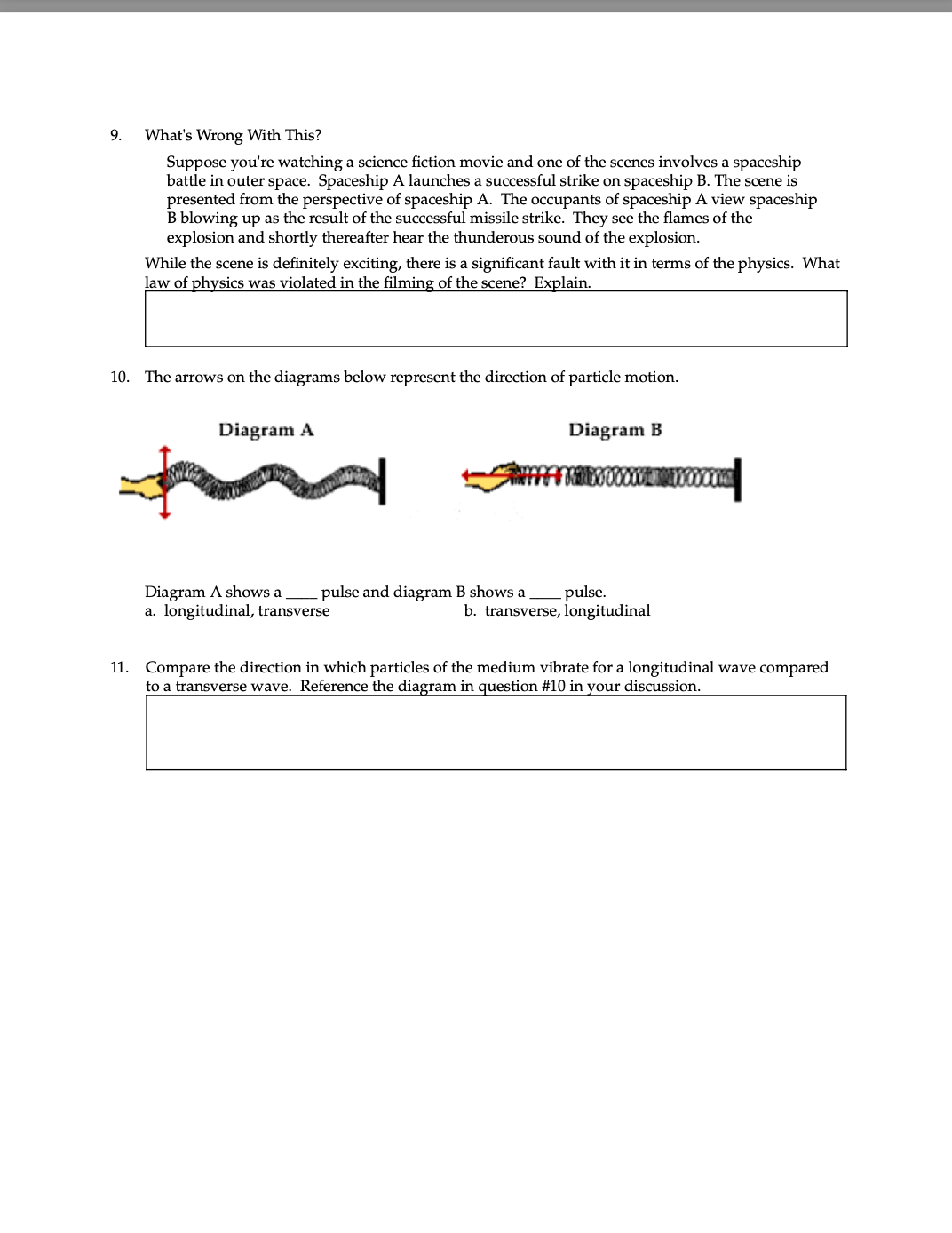 9. What's Wrong With This?

Suppose you're watching a science fiction movie and one of the scenes involves a spaceship battle in outer space. Spaceship A launches a successful strike on spaceship B. The scene is presented from the perspective of spaceship A. The occupants of spaceship A view spaceship B blowing up as the result of the successful missile strike. They see the flames of the explosion and shortly thereafter hear the thunderous sound of the explosion.

While the scene is definitely exciting, there is a significant fault with it in terms of the physics. What law of physics was violated in the filming of the scene? Explain.

10. The arrows on the diagrams below represent the direction of particle motion.

Diagram A

Diagram B

Diagram A shows a ____ pulse and diagram B shows a ____ pulse.
a. longitudinal, transverse
b. transverse, longitudinal

11. Compare the direction in which particles of the medium vibrate for a longitudinal wave compared to a transverse wave. Reference the diagram in question #10 in your discussion.